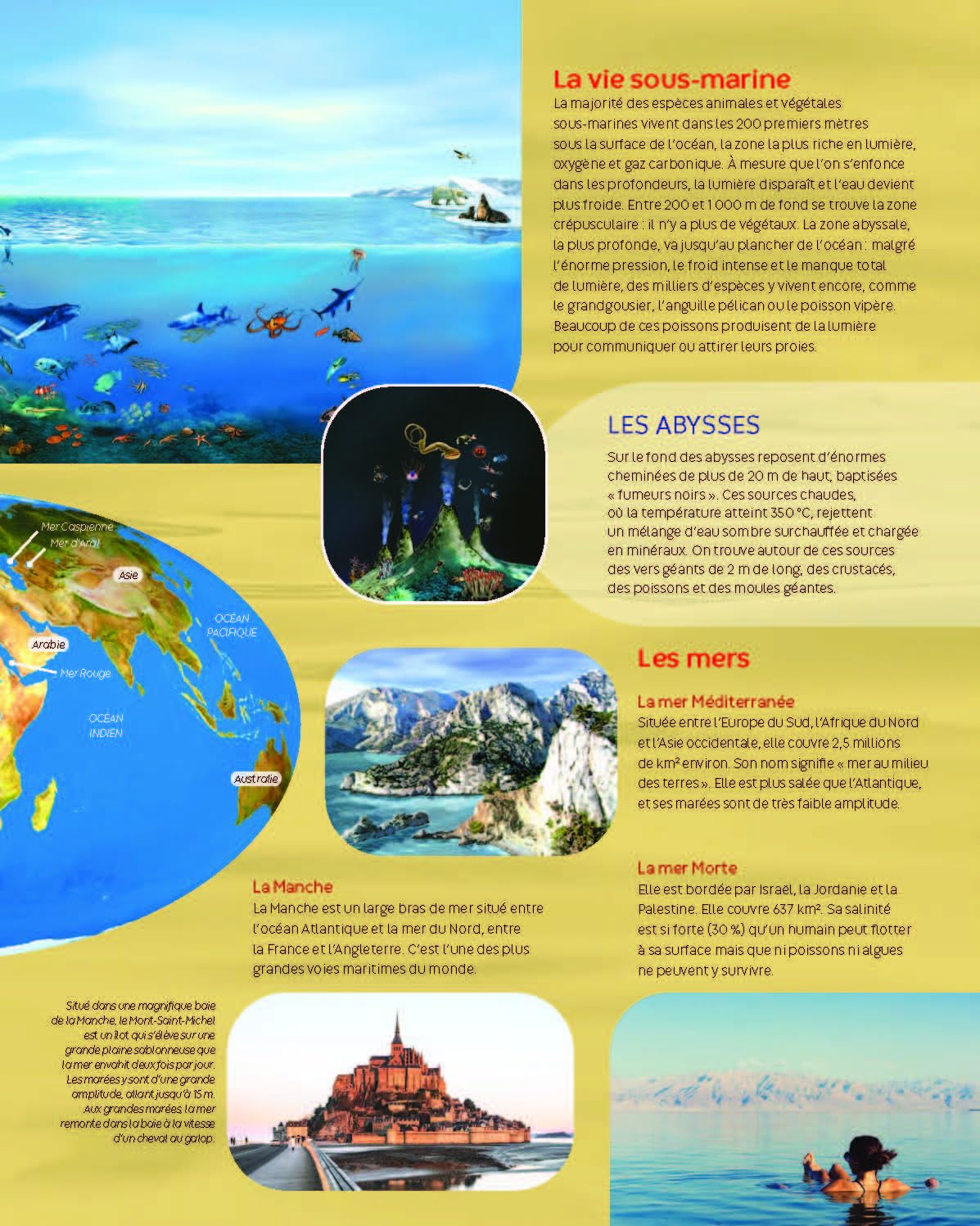 La vie sous-marine
La majorité des espèces animales et végétales sous-marines vivent dans les 200 premiers mètres sous la surface de l'océan, la zone la plus riche en lumière, oxygène et gaz carbonique. À mesure que l'on s'enfonce dans les profondeurs, la lumière disparaît et l'eau devient plus froide. Entre 200 et 1 000 m de fond se trouve la zone crépusculaire : il n'y a plus de végétaux. La zone abyssale, la plus profonde, va jusqu'au plancher de l'océan : malgré l'énorme pression, le froid intense et le manque total de lumière, des milliers d'espèces y vivent encore, comme le grandgousier, l'anguille pélican ou le poisson vipère. Beaucoup de ces poissons produisent de la lumière pour communiquer ou attirer leurs proies.

LES ABYSSES
Sur le fond des abysses reposent d'énormes cheminées de plus de 20 m de haut, baptisées « fumeurs noirs ». Ces sources chaudes, où la température atteint 350 °C, rejettent un mélange d'eau sombre surchauffée et chargée en minéraux. On trouve autour de ces sources des vers géants de 2 m de long, des crustacés, des poissons et des moules géantes.

Mer Caspienne
Mer d'Aral
Asie
OCÉAN PACIFIQUE
Arabie
Mer Rouge
OCÉAN INDIEN
Australie

Les mers

La mer Méditerranée
Située entre l'Europe du Sud, l'Afrique du Nord et l'Asie occidentale, elle couvre 2,5 millions de km² environ. Son nom signifie « mer au milieu des terres ». Elle est plus salée que l'Atlantique, et ses marées sont de très faible amplitude.

La mer Morte
Elle est bordée par Israël, la Jordanie et la Palestine. Elle couvre 637 km². Sa salinité est si forte (30 %) qu'un humain peut flotter à sa surface mais que ni poissons ni algues ne peuvent y survivre.

La Manche
La Manche est un large bras de mer situé entre l'océan Atlantique et la mer du Nord, entre la France et l'Angleterre. C'est l'une des plus grandes voies maritimes du monde.

Situé dans une magnifique baie de la Manche, le Mont-Saint-Michel est un îlot qui s'élève sur une grande plaine sablonneuse que la mer envahit deux fois par jour. Les marées y sont d'une grande amplitude, allant jusqu'à 15 m. Aux grandes marées, la mer remonte dans la baie à la vitesse d'un cheval au galop.